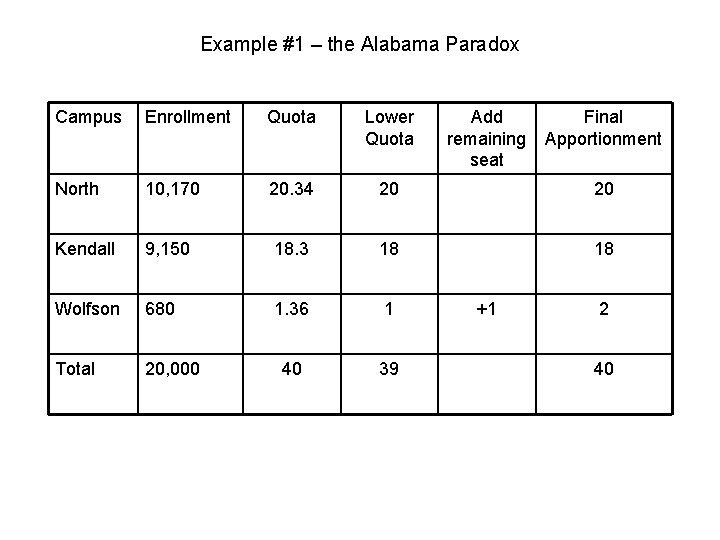 Example #1 – the Alabama Paradox

| Campus | Enrollment | Quota | Lower Quota | Add remaining seat | Final Apportionment |
|---|---|---|---|---|---|
| North | 10,170 | 20.34 | 20 | | 20 |
| Kendall | 9,150 | 18.3 | 18 | | 18 |
| Wolfson | 680 | 1.36 | 1 | +1 | 2 |
| Total | 20,000 | 40 | 39 | | 40 |